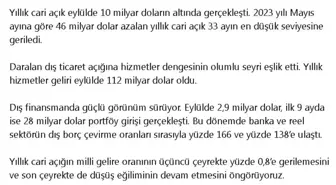 Yıllık cari açık eylülde 10 milyar doların altında gerçekleşti. 2023 yılı Mayıs ayına göre 46 milyar dolar azalan yıllık cari açık 33 ayın en düşük seviyesine geriledi.

Daralan dış ticaret açığına hizmetler dengesinin olumlu seyri eşlik etti. Yıllık hizmetler geliri eylülde 112 milyar dolar oldu.

Dış finansmanda güçlü görünüm sürüyor. Eylülde 2,9 milyar dolar, ilk 9 ayda ise 28 milyar dolar portföy girişi gerçekleşti. Bu dönemde banka ve reel sektörün dış borç çevirme oranları sırasıyla yüzde 166 ve yüzde 138'e ulaştı.

Yıllık cari açığın milli gelire oranının üçüncü çeyrekte yüzde 0,8'e gerilemesini ve son çeyrekte de düşüş eğiliminin devam etmesini öngörüyoruz.